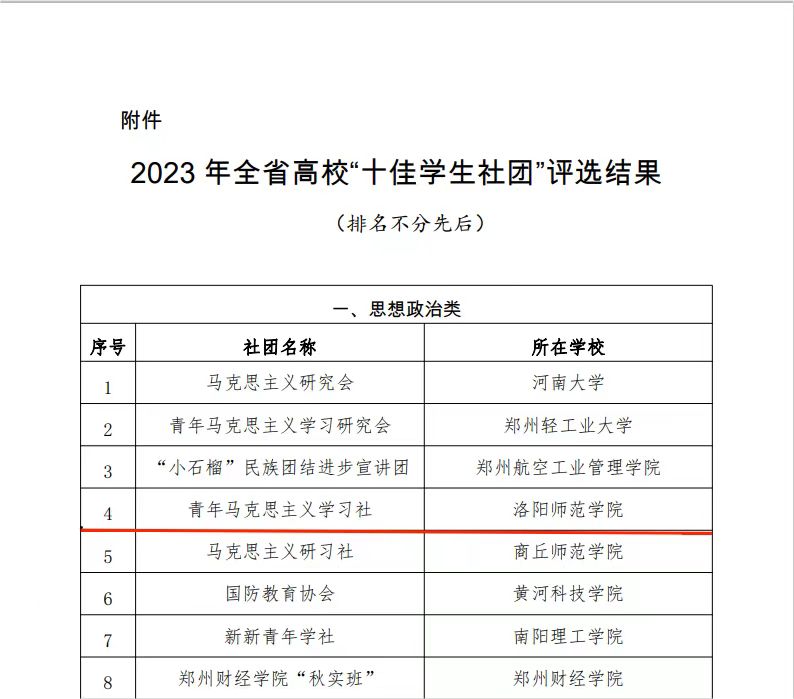 附件

2023 年全省高校“十佳学生社团”评选结果

（排名不分先后）

| 一、思想政治类 | | |
|---|---|---|
| 序号 | 社团名称 | 所在学校 |
| 1 | 马克思主义研究会 | 河南大学 |
| 2 | 青年马克思主义学习研究会 | 郑州轻工业大学 |
| 3 | “小石榴”民族团结进步宣讲团 | 郑州航空工业管理学院 |
| 4 | 青年马克思主义学习社 | 洛阳师范学院 |
| 5 | 马克思主义研习社 | 商丘师范学院 |
| 6 | 国防教育协会 | 黄河科技学院 |
| 7 | 新新青年学社 | 南阳理工学院 |
| 8 | 郑州财经学院“秋实班” | 郑州财经学院 |